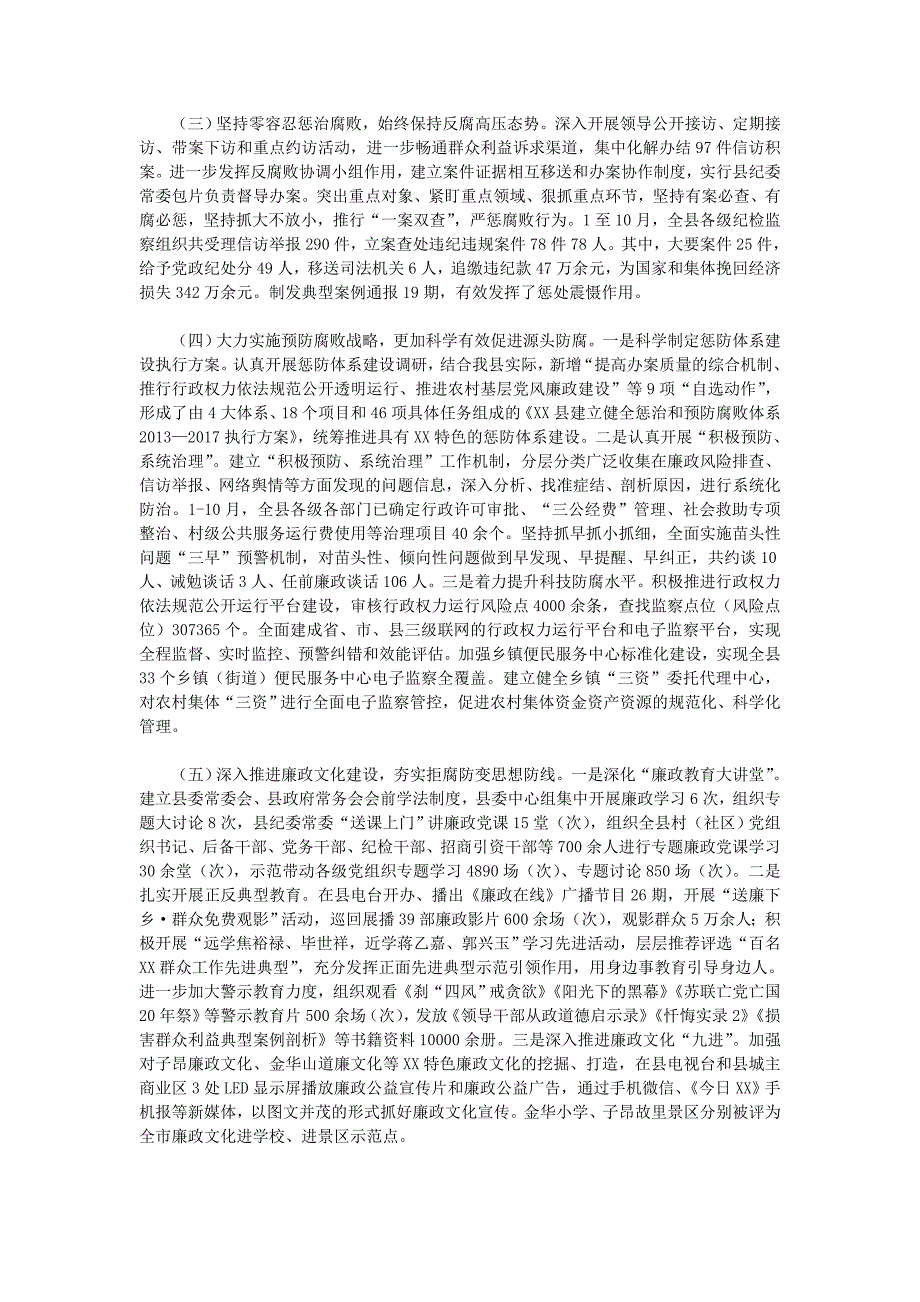 （三）坚持零容忍惩治腐败，始终保持反腐高压态势。深入开展领导公开接访、定期接访、带案下访和重点约访活动，进一步畅通群众利益诉求渠道，集中化解办结97件信访积案。进一步发挥反腐败协调小组作用，建立案件证据相互移送和办案协作制度，实行县纪委常委包片负责督导办案。突出重点对象、紧盯重点领域、狠抓重点环节，坚持有案必查、有腐必惩，坚持抓大不放小，推行“一案双查”，严惩腐败行为。1至10月，全县各级纪检监察组织共受理信访举报290件，立案查处违纪违规案件78件78人。其中，大要案件25件，给予党政纪处分49人，移送司法机关6人，追缴违纪款47万余元，为国家和集体挽回经济损失342万余元。制发典型案例通报19期，有效发挥了惩处震慑作用。

（四）大力实施预防腐败战略，更加科学有效促进源头防腐。一是科学制定惩防体系建设执行方案。认真开展惩防体系建设调研，结合我县实际，新增“提高办案质量的综合机制、推行行政权力依法规范公开透明运行、推进农村基层党风廉政建设”等9项“自选动作”，形成了由4大体系、18个项目和46项具体任务组成的《XX县建立健全惩治和预防腐败体系2013—2017执行方案》，统筹推进具有XX特色的惩防体系建设。二是认真开展“积极预防、系统治理”。建立“积极预防、系统治理”工作机制，分层分类广泛收集在廉政风险排查、信访举报、网络舆情等方面发现的问题信息，深入分析、找准症结、剖析原因，进行系统化防治。1-10月，全县各级各部门已确定行政许可审批、“三公经费”管理、社会救助专项整治、村级公共服务运行费使用等治理项目40余个。坚持抓早抓小抓细，全面实施苗头性问题“三早”预警机制，对苗头性、倾向性问题做到早发现、早提醒、早纠正，共约谈10人、诫勉谈话3人、任前廉政谈话106人。三是着力提升科技防腐水平。积极推进行政权力依法规范公开运行平台建设，审核行政权力运行风险点4000余条，查找监察点位（风险点位）307365个。全面建成省、市、县三级联网的行政权力运行平台和电子监察平台，实现全程监督、实时监控、预警纠错和效能评估。加强乡镇便民服务中心标准化建设，实现全县33个乡镇（街道）便民服务中心电子监察全覆盖。建立健全乡镇“三资”委托代理中心，对农村集体“三资”进行全面电子监察管控，促进农村集体资金资产资源的规范化、科学化管理。

（五）深入推进廉政文化建设，夯实拒腐防变思想防线。一是深化“廉政教育大讲堂”。建立县委常委会、县政府常务会会前学法制度，县委中心组集中开展廉政学习6次，组织专题大讨论8次，县纪委常委“送课上门”讲廉政党课15堂（次），组织全县村（社区）党组织书记、后备干部、党务干部、纪检干部、招商引资干部等700余人进行专题廉政党课学习30余堂（次），示范带动各级党组织专题学习4890场（次）、专题讨论850场（次）。二是扎实开展正反典型教育。在县电台开办、播出《廉政在线》广播节目26期，开展“送廉下乡·群众免费观影”活动，巡回展播39部廉政影片600余场（次），观影群众5万余人；积极开展“远学焦裕禄、毕世祥，近学蒋乙嘉、郭兴玉”学习先进活动，层层推荐评选“百名XX群众工作先进典型”，充分发挥正面先进典型示范引领作用，用身边事教育引导身边人。进一步加大警示教育力度，组织观看《刹“四风”戒贪欲》《阳光下的黑幕》《苏联亡党亡国20年祭》等警示教育片500余场（次），发放《领导干部从政道德启示录》《忏悔实录2》《损害群众利益典型案例剖析》等书籍资料10000余册。三是深入推进廉政文化“九进”。加强对子昂廉政文化、金华山道廉文化等XX特色廉政文化的挖掘、打造，在县电视台和县城主商业区3处LED显示屏播放廉政公益宣传片和廉政公益广告，通过手机微信、《今日XX》手机报等新媒体，以图文并茂的形式抓好廉政文化宣传。金华小学、子昂故里景区分别被评为全市廉政文化进学校、进景区示范点。